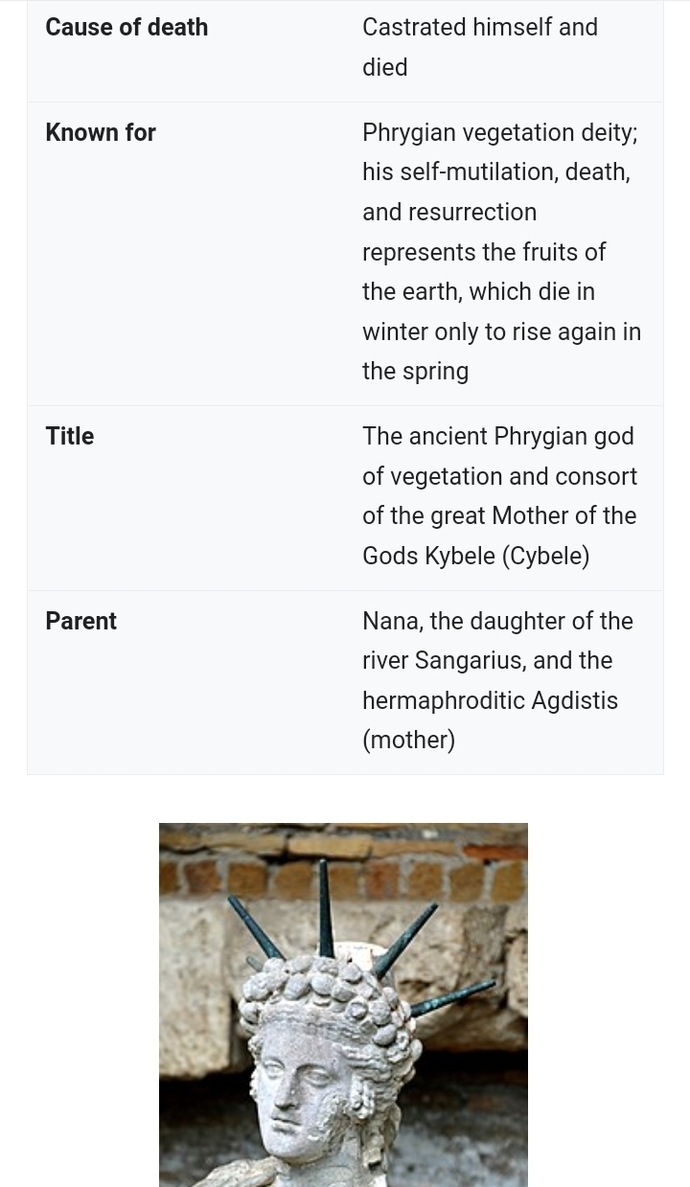 | | |
|---|---|
| **Cause of death** | Castrated himself and died |
| **Known for** | Phrygian vegetation deity; his self-mutilation, death, and resurrection represents the fruits of the earth, which die in winter only to rise again in the spring |
| **Title** | The ancient Phrygian god of vegetation and consort of the great Mother of the Gods Kybele (Cybele) |
| **Parent** | Nana, the daughter of the river Sangarius, and the hermaphroditic Agdistis (mother) |